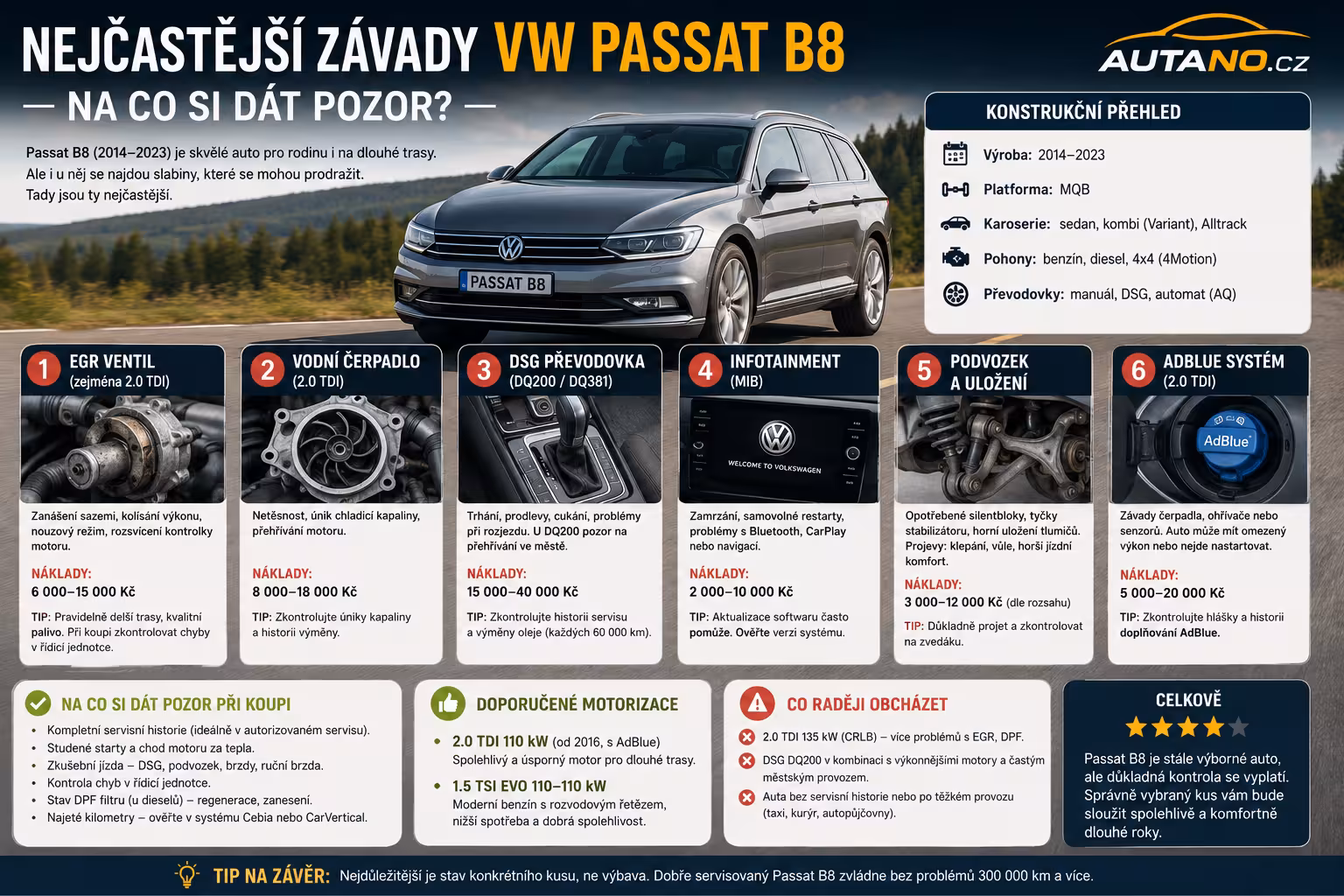 NEJČASTĚJŠÍ ZÁVADY VW PASSAT B8
— NA CO SI DÁT POZOR? —

AUTANO.CZ

Passat B8 (2014–2023) je skvělé auto pro rodinu i na dlouhé trasy. Ale i u něj se najdou slabiny, které se mohou prodražit. Tady jsou ty nejčastější.

PASSAT B8

KONSTRUKČNÍ PŘEHLED
Výroba: 2014–2023
Platforma: MQB
Karoserie: sedan, kombi (Variant), Alltrack
Pohony: benzín, diesel, 4x4 (4Motion)
Převodovky: manuál, DSG, automat (AQ)

1 EGR VENTIL (zejména 2.0 TDI)
Zanášení sazemi, kolísání výkonu, nouzový režim, rozsvícení kontrolky motoru.
NÁKLADY:
6 000–15 000 Kč
TIP: Pravidelně delší trasy, kvalitní palivo. Při koupi zkontrolovat chyby v řídicí jednotce.

2 VODNÍ ČERPADLO (2.0 TDI)
Netěsnost, únik chladicí kapaliny, přehřívání motoru.
NÁKLADY:
8 000–18 000 Kč
TIP: Zkontrolujte úniky kapaliny a historii výměny.

3 DSG PŘEVODOVKA (DQ200 / DQ381)
Trhání, prodlevy, cukání, problémy při rozjezdu. U DQ200 pozor na přehřívání ve městě.
NÁKLADY:
15 000–40 000 Kč
TIP: Zkontrolujte historii servisu a výměny oleje (každých 60 000 km).

4 INFOTAINMENT (MIB)
WELCOME TO VOLKSWAGEN
Zamrzání, samovolné restarty, problémy s Bluetooth, CarPlay nebo navigací.
NÁKLADY:
2 000–10 000 Kč
TIP: Aktualizace softwaru často pomůže. Ověřte verzi systému.

5 PODVOZEK A ULOŽENÍ
Opotřebené silentbloky, tyčky stabilizátoru, horní uložení tlumičů. Projevy: klepání, vůle, horší jízdní komfort.
NÁKLADY:
3 000–12 000 Kč (dle rozsahu)
TIP: Důkladně projet a zkontrolovat na zvedáku.

6 ADBLUE SYSTÉM (2.0 TDI)
AdBlue
Závady čerpadla, ohřívače nebo senzorů. Auto může mít omezený výkon nebo nejde nastartovat.
NÁKLADY:
5 000–20 000 Kč
TIP: Zkontrolujte hlášky a historii doplňování AdBlue.

NA CO SI DÁT POZOR PŘI KOUPI
• Kompletní servisní historie (ideálně v autorizovaném servisu).
• Studené starty a chod motoru za tepla.
• Zkušební jízda – DSG, podvozek, brzdy, ruční brzda.
• Kontrola chyb v řídicí jednotce.
• Stav DPF filtru (u dieselů) – regenerace, zanesení.
• Najeté kilometry – ověřte v systému Cebia nebo CarVertical.

DOPORUČENÉ MOTORIZACE
• 2.0 TDI 110 kW (od 2016, s AdBlue)
Spolehlivý a úsporný motor pro dlouhé trasy.
• 1.5 TSI EVO 110–110 kW
Moderní benzín s rozvodovým řetězem, nižší spotřeba a dobrá spolehlivost.

CO RADĚJI OBCHÁZET
2.0 TDI 135 kW (CRLB) – více problémů s EGR, DPF.
DSG DQ200 v kombinaci s výkonnějšími motory a častým městským provozem.
Auta bez servisní historie nebo po těžkém provozu (taxi, kurýr, autopůjčovny).

CELKOVĚ
Passat B8 je stále výborné auto, ale důkladná kontrola se vyplatí. Správně vybraný kus vám bude sloužit spolehlivě a komfortně dlouhé roky.

TIP NA ZÁVĚR: Nejdůležitější je stav konkrétního kusu, ne výbava. Dobře servisovaný Passat B8 zvládne bez problémů 300 000 km a více.